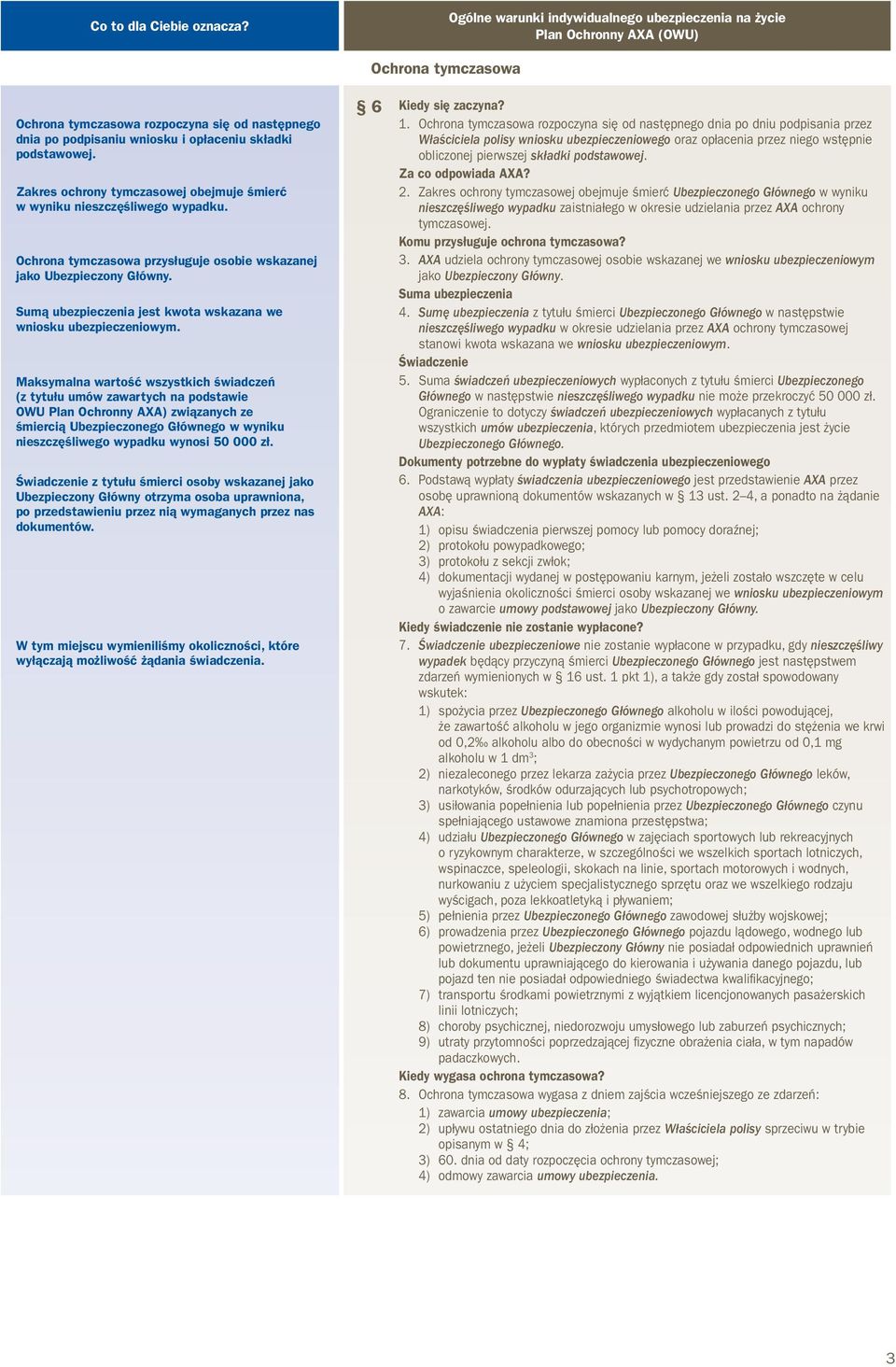 Co to dla Ciebie oznacza?

Ogólne warunki indywidualnego ubezpieczenia na życie Plan Ochronny AXA (OWU)

Ochrona tymczasowa

Ochrona tymczasowa rozpoczyna się od następnego dnia po podpisaniu wniosku i opłaceniu składki podstawowej.

Zakres ochrony tymczasowej obejmuje śmierć w wyniku nieszczęśliwego wypadku.

Ochrona tymczasowa przysługuje osobie wskazanej jako Ubezpieczony Główny.

Sumą ubezpieczenia jest kwota wskazana we wniosku ubezpieczeniowym.

Maksymalna wartość wszystkich świadczeń (z tytułu umów zawartych na podstawie OWU Plan Ochronny AXA) związanych ze śmiercią Ubezpieczonego Głównego w wyniku nieszczęśliwego wypadku wynosi 50 000 zł.

Świadczenie z tytułu śmierci osoby wskazanej jako Ubezpieczony Główny otrzyma osoba uprawniona, po przedstawieniu przez nią wymaganych przez nas dokumentów.

W tym miejscu wymieniliśmy okoliczności, które wyłączają możliwość żądania świadczenia.

§ 6 Kiedy się zaczyna?
1. Ochrona tymczasowa rozpoczyna się od następnego dnia po dniu podpisania przez Właściciela polisy wniosku ubezpieczeniowego oraz opłacenia przez niego wstępnie obliczonej pierwszej składki podstawowej.
Za co odpowiada AXA?
2. Zakres ochrony tymczasowej obejmuje śmierć Ubezpieczonego Głównego w wyniku nieszczęśliwego wypadku zaistniałego w okresie udzielania przez AXA ochrony tymczasowej.
Komu przysługuje ochrona tymczasowa?
3. AXA udziela ochrony tymczasowej osobie wskazanej we wniosku ubezpieczeniowym jako Ubezpieczony Główny.
Suma ubezpieczenia
4. Sumę ubezpieczenia z tytułu śmierci Ubezpieczonego Głównego w następstwie nieszczęśliwego wypadku w okresie udzielania przez AXA ochrony tymczasowej stanowi kwota wskazana we wniosku ubezpieczeniowym.
Świadczenie
5. Suma świadczeń ubezpieczeniowych wypłaconych z tytułu śmierci Ubezpieczonego Głównego w następstwie nieszczęśliwego wypadku nie może przekroczyć 50 000 zł. Ograniczenie to dotyczy świadczeń ubezpieczeniowych wypłacanych z tytułu wszystkich umów ubezpieczenia, których przedmiotem ubezpieczenia jest życie Ubezpieczonego Głównego.
Dokumenty potrzebne do wypłaty świadczenia ubezpieczeniowego
6. Podstawą wypłaty świadczenia ubezpieczeniowego jest przedstawienie AXA przez osobę uprawnioną dokumentów wskazanych w § 13 ust. 2–4, a ponadto na żądanie AXA:
1) opisu świadczenia pierwszej pomocy lub pomocy doraźnej;
2) protokołu powypadkowego;
3) protokołu z sekcji zwłok;
4) dokumentacji wydanej w postępowaniu karnym, jeżeli zostało wszczęte w celu wyjaśnienia okoliczności śmierci osoby wskazanej we wniosku ubezpieczeniowym o zawarcie umowy podstawowej jako Ubezpieczony Główny.
Kiedy świadczenie nie zostanie wypłacone?
7. Świadczenie ubezpieczeniowe nie zostanie wypłacone w przypadku, gdy nieszczęśliwy wypadek będący przyczyną śmierci Ubezpieczonego Głównego jest następstwem zdarzeń wymienionych w § 16 ust. 1 pkt 1), a także gdy został spowodowany wskutek:
1) spożycia przez Ubezpieczonego Głównego alkoholu w ilości powodującej, że zawartość alkoholu w jego organizmie wynosi lub prowadzi do stężenia we krwi od 0,2‰ alkoholu albo do obecności w wydychanym powietrzu od 0,1 mg alkoholu w 1 dm$^3$;
2) niezaleconego przez lekarza zażycia przez Ubezpieczonego Głównego leków, narkotyków, środków odurzających lub psychotropowych;
3) usiłowania popełnienia lub popełnienia przez Ubezpieczonego Głównego czynu spełniającego ustawowe znamiona przestępstwa;
4) udziału Ubezpieczonego Głównego w zajęciach sportowych lub rekreacyjnych o ryzykownym charakterze, w szczególności we wszelkich sportach lotniczych, wspinaczce, speleologii, skokach na linie, sportach motorowych i wodnych, nurkowaniu z użyciem specjalistycznego sprzętu oraz we wszelkiego rodzaju wyścigach, poza lekkoatletyką i pływaniem;
5) pełnienia przez Ubezpieczonego Głównego zawodowej służby wojskowej;
6) prowadzenia przez Ubezpieczonego Głównego pojazdu lądowego, wodnego lub powietrznego, jeżeli Ubezpieczony Główny nie posiadał odpowiednich uprawnień lub dokumentu uprawniającego do kierowania i używania danego pojazdu, lub pojazd ten nie posiadał odpowiedniego świadectwa kwalifikacyjnego;
7) transportu środkami powietrznymi z wyjątkiem licencjonowanych pasażerskich linii lotniczych;
8) choroby psychicznej, niedorozwoju umysłowego lub zaburzeń psychicznych;
9) utraty przytomności poprzedzającej fizyczne obrażenia ciała, w tym napadów padaczkowych.
Kiedy wygasa ochrona tymczasowa?
8. Ochrona tymczasowa wygasa z dniem zajścia wcześniejszego ze zdarzeń:
1) zawarcia umowy ubezpieczenia;
2) upływu ostatniego dnia do złożenia przez Właściciela polisy sprzeciwu w trybie opisanym w § 4;
3) 60. dnia od daty rozpoczęcia ochrony tymczasowej;
4) odmowy zawarcia umowy ubezpieczenia.

3